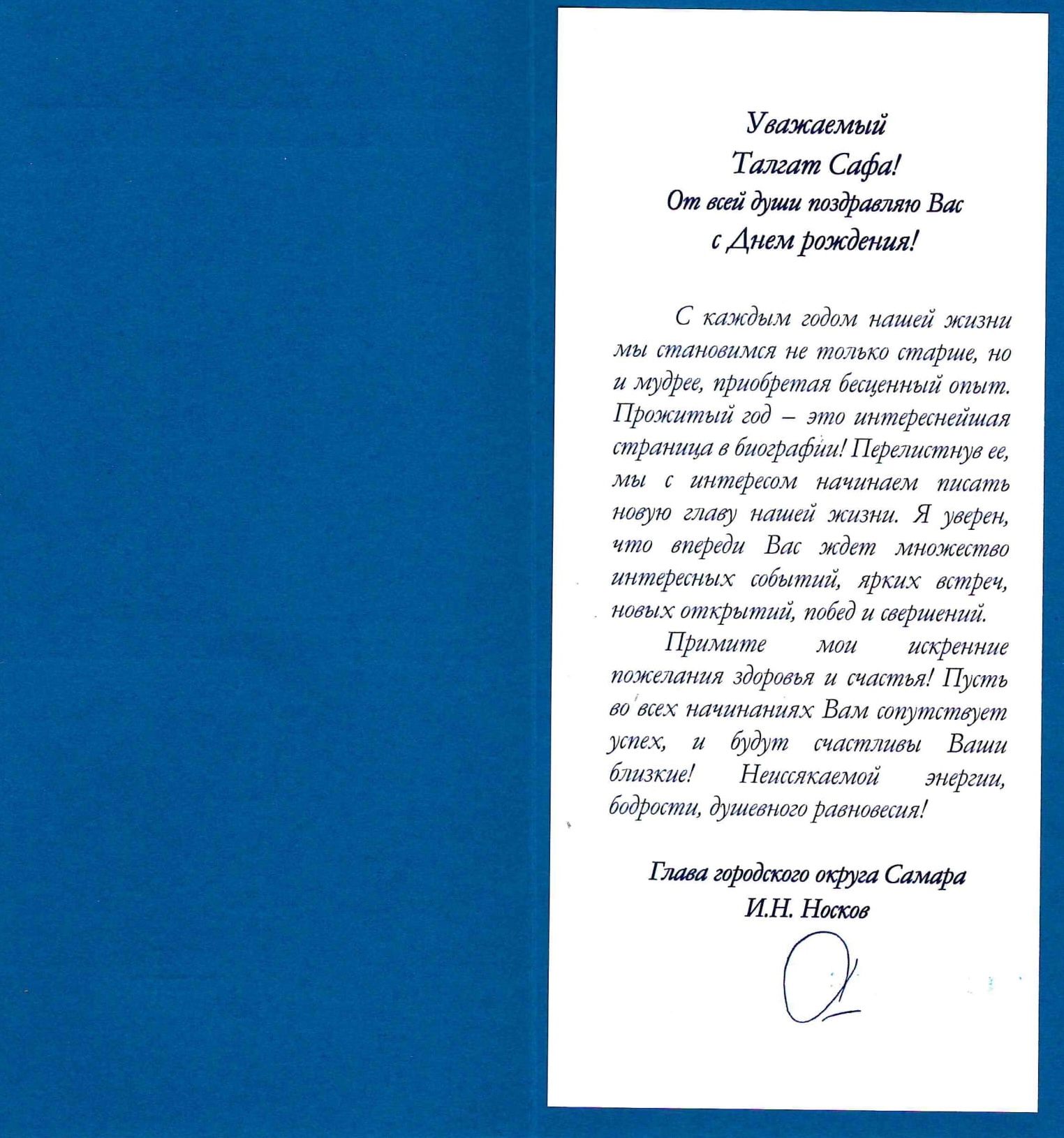 Уважаемый
Талгат Сафа!
От всей души поздравляю Вас
с Днем рождения!

С каждым годом нашей жизни мы становимся не только старше, но и мудрее, приобретая бесценный опыт. Прожитый год – это интереснейшая страница в биографии! Перелистнув ее, мы с интересом начинаем писать новую главу нашей жизни. Я уверен, что впереди Вас ждет множество интересных событий, ярких встреч, новых открытий, побед и свершений.

Примите мои искренние пожелания здоровья и счастья! Пусть во всех начинаниях Вам сопутствует успех, и будут счастливы Ваши близкие! Неиссякаемой энергии, бодрости, душевного равновесия!

Глава городского округа Самара
И.Н. Носков